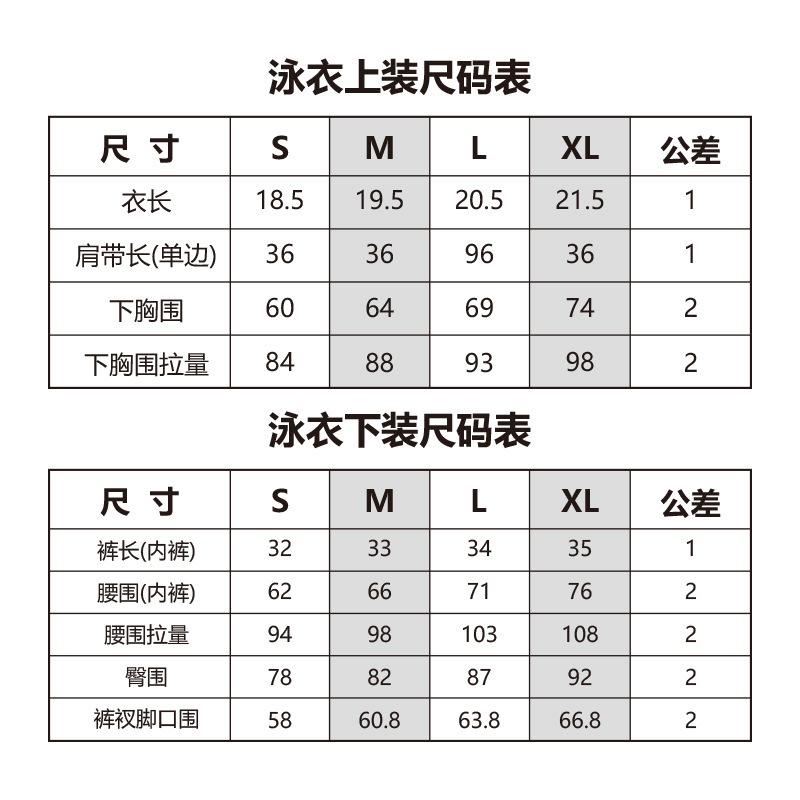 泳衣上装尺码表

| 尺 寸 | S | M | L | XL | 公差 |
|---|---|---|---|---|---|
| 衣长 | 18.5 | 19.5 | 20.5 | 21.5 | 1 |
| 肩带长(单边) | 36 | 36 | 96 | 36 | 1 |
| 下胸围 | 60 | 64 | 69 | 74 | 2 |
| 下胸围拉量 | 84 | 88 | 93 | 98 | 2 |

泳衣下装尺码表

| 尺 寸 | S | M | L | XL | 公差 |
|---|---|---|---|---|---|
| 裤长(内裤) | 32 | 33 | 34 | 35 | 1 |
| 腰围(内裤) | 62 | 66 | 71 | 76 | 2 |
| 腰围拉量 | 94 | 98 | 103 | 108 | 2 |
| 臀围 | 78 | 82 | 87 | 92 | 2 |
| 裤衩脚口围 | 58 | 60.8 | 63.8 | 66.8 | 2 |